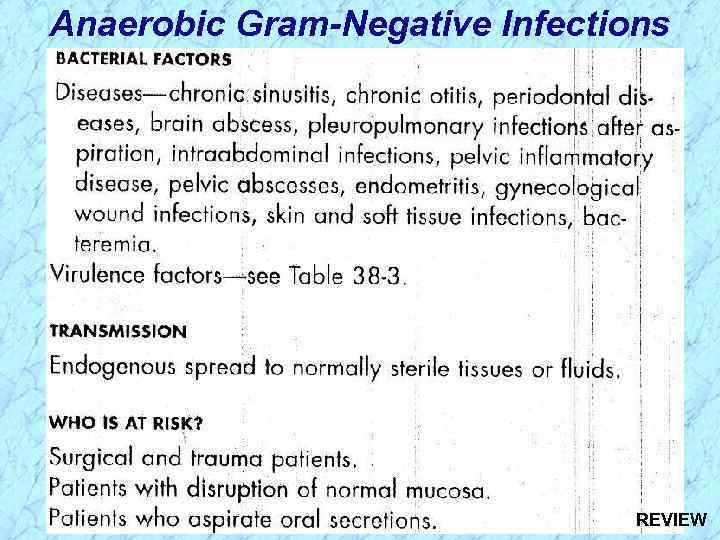 Anaerobic Gram-Negative Infections

BACTERIAL FACTORS

Diseases—chronic sinusitis, chronic otitis, periodontal diseases, brain abscess, pleuropulmonary infections after aspiration, intraabdominal infections, pelvic inflammatory disease, pelvic abscesses, endometritis, gynecological wound infections, skin and soft tissue infections, bacteremia.

Virulence factors—see Table 38-3.

TRANSMISSION

Endogenous spread to normally sterile tissues or fluids.

WHO IS AT RISK?

Surgical and trauma patients.
Patients with disruption of normal mucosa.
Patients who aspirate oral secretions.

REVIEW